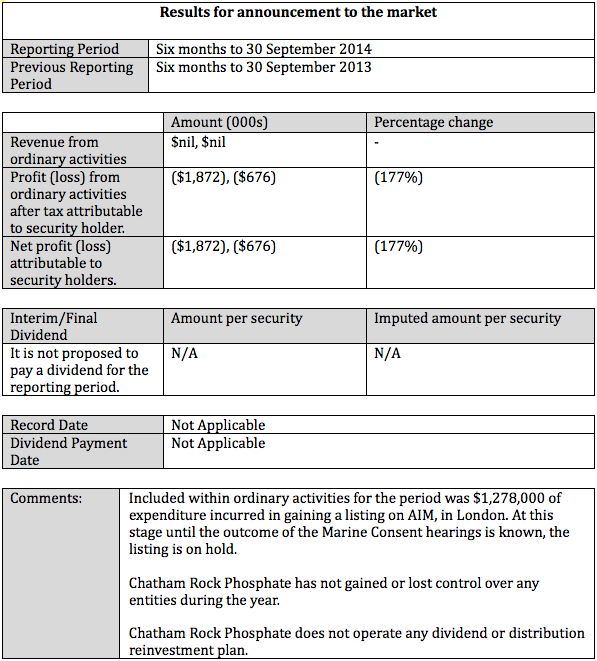 **Results for announcement to the market**

| Reporting Period | Six months to 30 September 2014 |
|---|---|
| Previous Reporting Period | Six months to 30 September 2013 |

| | Amount (000s) | Percentage change |
|---|---|---|
| Revenue from ordinary activities | \$nil, \$nil | - |
| Profit (loss) from ordinary activities after tax attributable to security holder. | (\$1,872), (\$676) | (177%) |
| Net profit (loss) attributable to security holders. | (\$1,872), (\$676) | (177%) |

| Interim/Final Dividend | Amount per security | Imputed amount per security |
|---|---|---|
| It is not proposed to pay a dividend for the reporting period. | N/A | N/A |

| Record Date | Not Applicable |
|---|---|
| Dividend Payment Date | Not Applicable |

| Comments: | Included within ordinary activities for the period was \$1,278,000 of expenditure incurred in gaining a listing on AIM, in London. At this stage until the outcome of the Marine Consent hearings is known, the listing is on hold.<br><br>Chatham Rock Phosphate has not gained or lost control over any entities during the year.<br><br>Chatham Rock Phosphate does not operate any dividend or distribution reinvestment plan. |
|---|---|